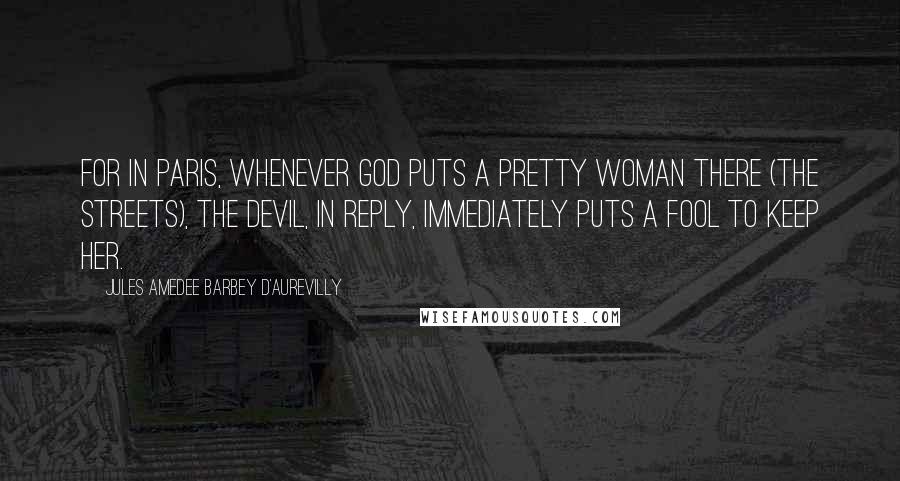 FOR IN PARIS, WHENEVER GOD PUTS A PRETTY WOMAN THERE (THE STREETS), THE DEVIL, IN REPLY, IMMEDIATELY PUTS A FOOL TO KEEP HER.

JULES AMEDEE BARBEY D'AUREVILLY

WISEFAMOUSQUOTES.COM